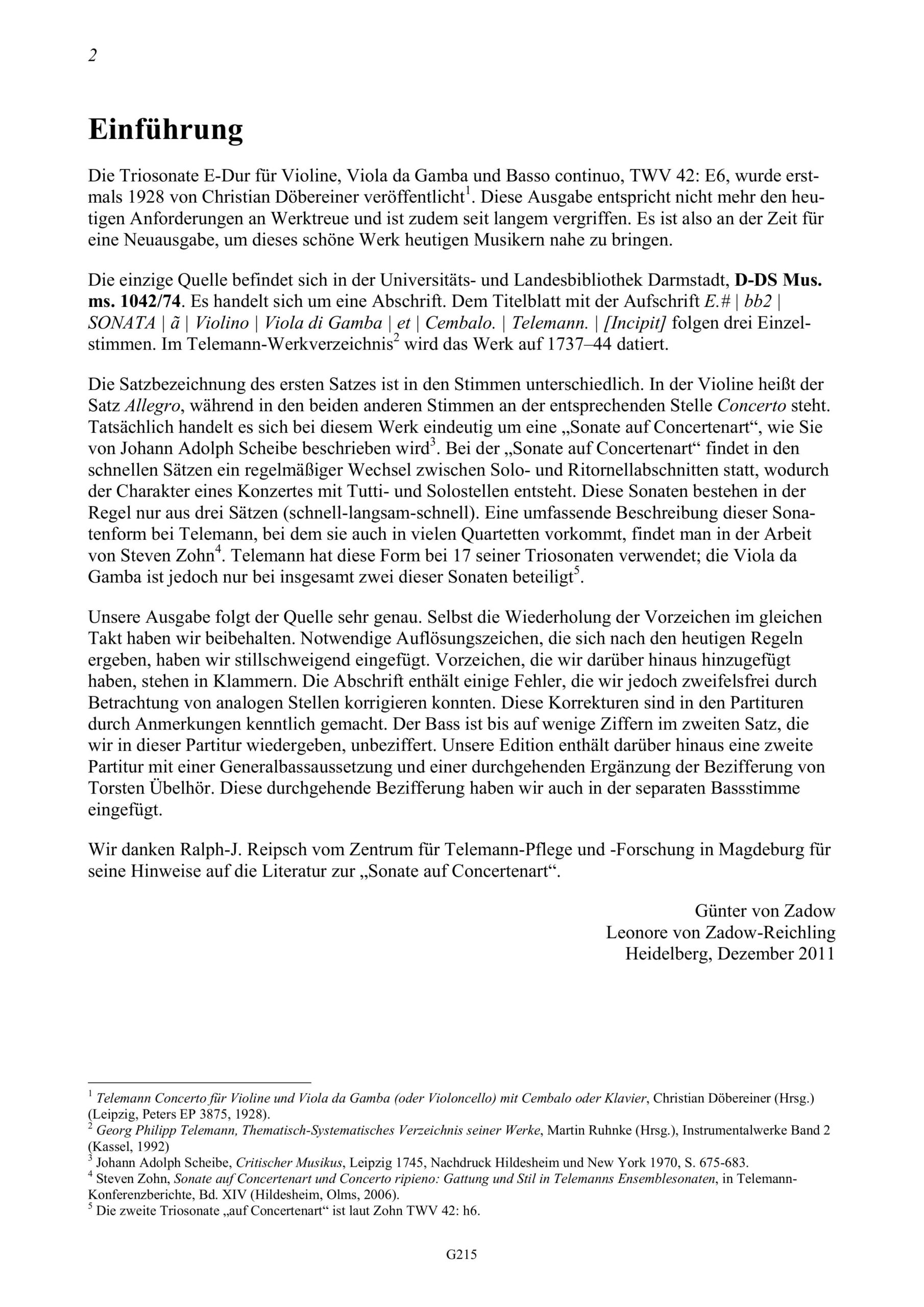 2

Einführung

Die Triosonate E-Dur für Violine, Viola da Gamba und Basso continuo, TWV 42: E6, wurde erstmals 1928 von Christian Döbereiner veröffentlicht$^1$. Diese Ausgabe entspricht nicht mehr den heutigen Anforderungen an Werktreue und ist zudem seit langem vergriffen. Es ist also an der Zeit für eine Neuausgabe, um dieses schöne Werk heutigen Musikern nahe zu bringen.

Die einzige Quelle befindet sich in der Universitäts- und Landesbibliothek Darmstadt, D-DS Mus. ms. 1042/74. Es handelt sich um eine Abschrift. Dem Titelblatt mit der Aufschrift E.# | bb2 | SONATA | ã | Violino | Viola di Gamba | et | Cembalo. | Telemann. | [Incipit] folgen drei Einzelstimmen. Im Telemann-Werkverzeichnis$^2$ wird das Werk auf 1737–44 datiert.

Die Satzbezeichnung des ersten Satzes ist in den Stimmen unterschiedlich. In der Violine heißt der Satz Allegro, während in den beiden anderen Stimmen an der entsprechenden Stelle Concerto steht. Tatsächlich handelt es sich bei diesem Werk eindeutig um eine „Sonate auf Concertenart“, wie Sie von Johann Adolph Scheibe beschrieben wird$^3$. Bei der „Sonate auf Concertenart“ findet in den schnellen Sätzen ein regelmäßiger Wechsel zwischen Solo- und Ritornellabschnitten statt, wodurch der Charakter eines Konzertes mit Tutti- und Solostellen entsteht. Diese Sonaten bestehen in der Regel nur aus drei Sätzen (schnell-langsam-schnell). Eine umfassende Beschreibung dieser Sonatenform bei Telemann, bei dem sie auch in vielen Quartetten vorkommt, findet man in der Arbeit von Steven Zohn$^4$. Telemann hat diese Form bei 17 seiner Triosonaten verwendet; die Viola da Gamba ist jedoch nur bei insgesamt zwei dieser Sonaten beteiligt$^5$.

Unsere Ausgabe folgt der Quelle sehr genau. Selbst die Wiederholung der Vorzeichen im gleichen Takt haben wir beibehalten. Notwendige Auflösungszeichen, die sich nach den heutigen Regeln ergeben, haben wir stillschweigend eingefügt. Vorzeichen, die wir darüber hinaus hinzugefügt haben, stehen in Klammern. Die Abschrift enthält einige Fehler, die wir jedoch zweifelsfrei durch Betrachtung von analogen Stellen korrigieren konnten. Diese Korrekturen sind in den Partituren durch Anmerkungen kenntlich gemacht. Der Bass ist bis auf wenige Ziffern im zweiten Satz, die wir in dieser Partitur wiedergeben, unbeziffert. Unsere Edition enthält darüber hinaus eine zweite Partitur mit einer Generalbassaussetzung und einer durchgehenden Ergänzung der Bezifferung von Torsten Übelhör. Diese durchgehende Bezifferung haben wir auch in der separaten Bassstimme eingefügt.

Wir danken Ralph-J. Reipsch vom Zentrum für Telemann-Pflege und -Forschung in Magdeburg für seine Hinweise auf die Literatur zur „Sonate auf Concertenart“.

Günter von Zadow
Leonore von Zadow-Reichling
Heidelberg, Dezember 2011

$^1$ Telemann Concerto für Violine und Viola da Gamba (oder Violoncello) mit Cembalo oder Klavier, Christian Döbereiner (Hrsg.) (Leipzig, Peters EP 3875, 1928).
$^2$ Georg Philipp Telemann, Thematisch-Systematisches Verzeichnis seiner Werke, Martin Ruhnke (Hrsg.), Instrumentalwerke Band 2 (Kassel, 1992)
$^3$ Johann Adolph Scheibe, Critischer Musikus, Leipzig 1745, Nachdruck Hildesheim und New York 1970, S. 675-683.
$^4$ Steven Zohn, Sonate auf Concertenart und Concerto ripieno: Gattung und Stil in Telemanns Ensemblesonaten, in Telemann-Konferenzberichte, Bd. XIV (Hildesheim, Olms, 2006).
$^5$ Die zweite Triosonate „auf Concertenart“ ist laut Zohn TWV 42: h6.

G215